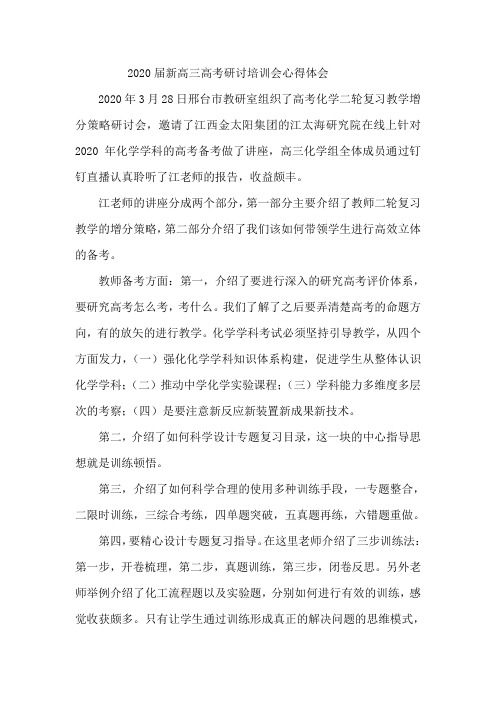 2020 届新高三高考研讨培训会心得体会

2020 年 3 月 28 日邢台市教研室组织了高考化学二轮复习教学增分策略研讨会，邀请了江西金太阳集团的江太海研究院在线上针对 2020 年化学学科的高考备考做了讲座，高三化学组全体成员通过钉钉直播认真聆听了江老师的报告，收益颇丰。

江老师的讲座分成两个部分，第一部分主要介绍了教师二轮复习教学的增分策略，第二部分介绍了我们该如何带领学生进行高效立体的备考。

教师备考方面：第一，介绍了要进行深入的研究高考评价体系，要研究高考怎么考，考什么。我们了解了之后要弄清楚高考的命题方向，有的放矢的进行教学。化学学科考试必须坚持引导教学，从四个方面发力，（一）强化化学学科知识体系构建，促进学生从整体认识化学学科；（二）推动中学化学实验课程；（三）学科能力多维度多层次的考察；（四）是要注意新反应新装置新成果新技术。

第二，介绍了如何科学设计专题复习目录，这一块的中心指导思想就是训练顿悟。

第三，介绍了如何科学合理的使用多种训练手段，一专题整合，二限时训练，三综合考练，四单题突破，五真题再练，六错题重做。

第四，要精心设计专题复习指导。在这里老师介绍了三步训练法：第一步，开卷梳理，第二步，真题训练，第三步，闭卷反思。另外老师举例介绍了化工流程题以及实验题，分别如何进行有效的训练，感觉收获颇多。只有让学生通过训练形成真正的解决问题的思维模式，